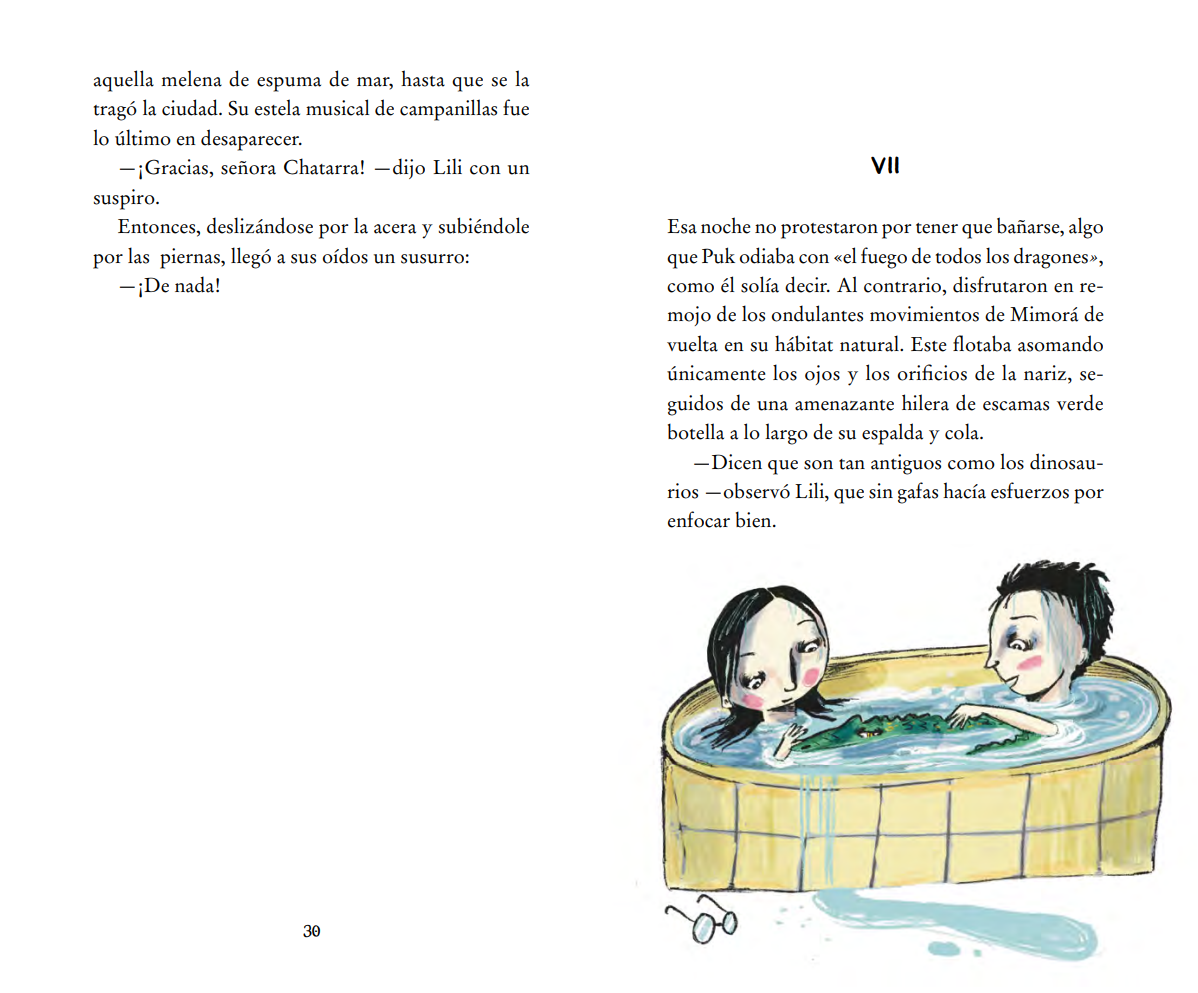 aquella melena de espuma de mar, hasta que se la tragó la ciudad. Su estela musical de campanillas fue lo último en desaparecer.

—¡Gracias, señora Chatarra! —dijo Lili con un suspiro.

Entonces, deslizándose por la acera y subiéndole por las piernas, llegó a sus oídos un susurro:

—¡De nada!

30

VII

Esa noche no protestaron por tener que bañarse, algo que Puk odiaba con «el fuego de todos los dragones», como él solía decir. Al contrario, disfrutaron en remojo de los ondulantes movimientos de Mimorá de vuelta en su hábitat natural. Este flotaba asomando únicamente los ojos y los orificios de la nariz, seguidos de una amenazante hilera de escamas verde botella a lo largo de su espalda y cola.

—Dicen que son tan antiguos como los dinosaurios —observó Lili, que sin gafas hacía esfuerzos por enfocar bien.